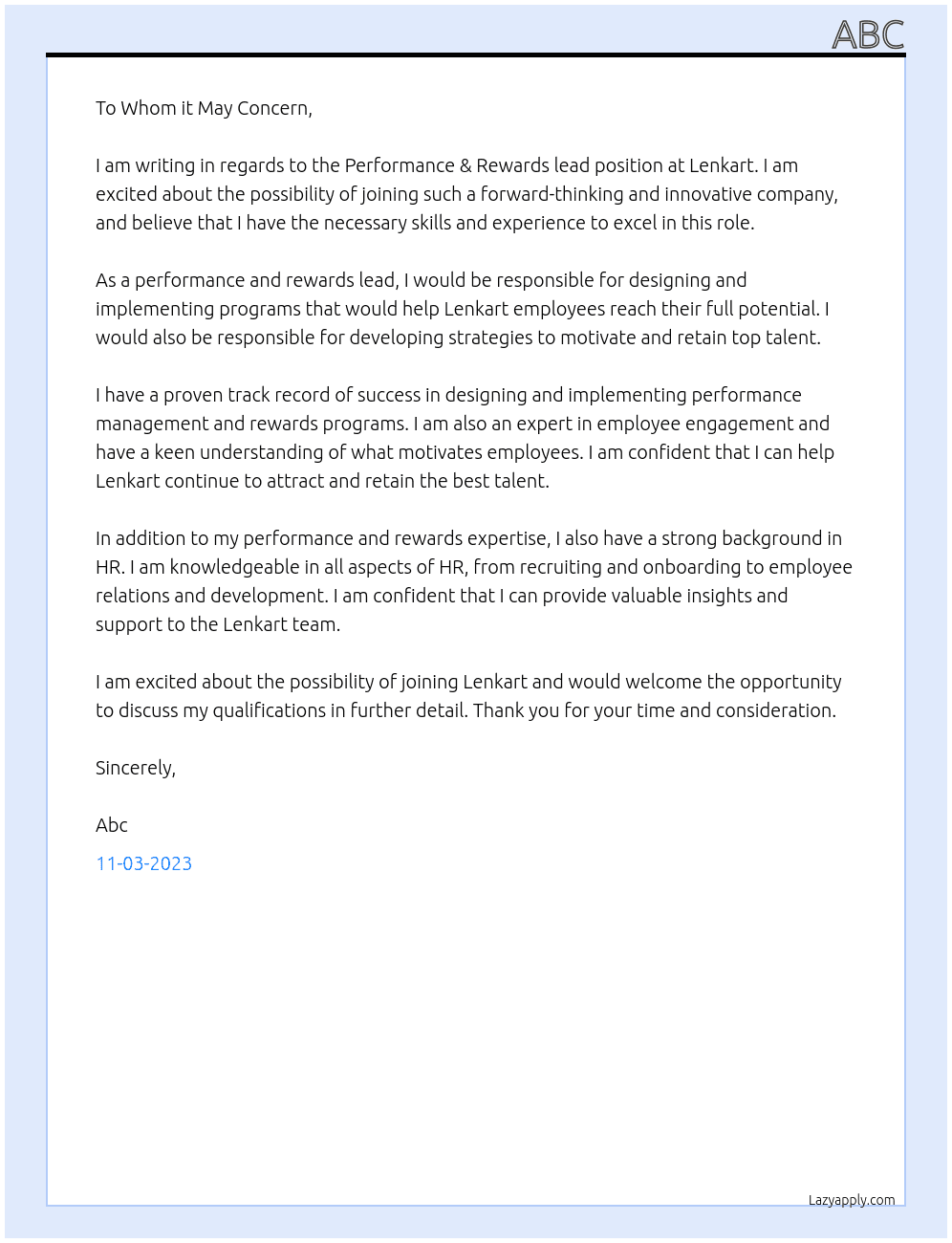 ABC

To Whom it May Concern,

I am writing in regards to the Performance & Rewards lead position at Lenkart. I am excited about the possibility of joining such a forward-thinking and innovative company, and believe that I have the necessary skills and experience to excel in this role.

As a performance and rewards lead, I would be responsible for designing and implementing programs that would help Lenkart employees reach their full potential. I would also be responsible for developing strategies to motivate and retain top talent.

I have a proven track record of success in designing and implementing performance management and rewards programs. I am also an expert in employee engagement and have a keen understanding of what motivates employees. I am confident that I can help Lenkart continue to attract and retain the best talent.

In addition to my performance and rewards expertise, I also have a strong background in HR. I am knowledgeable in all aspects of HR, from recruiting and onboarding to employee relations and development. I am confident that I can provide valuable insights and support to the Lenkart team.

I am excited about the possibility of joining Lenkart and would welcome the opportunity to discuss my qualifications in further detail. Thank you for your time and consideration.

Sincerely,

Abc

11-03-2023

Lazyapply.com